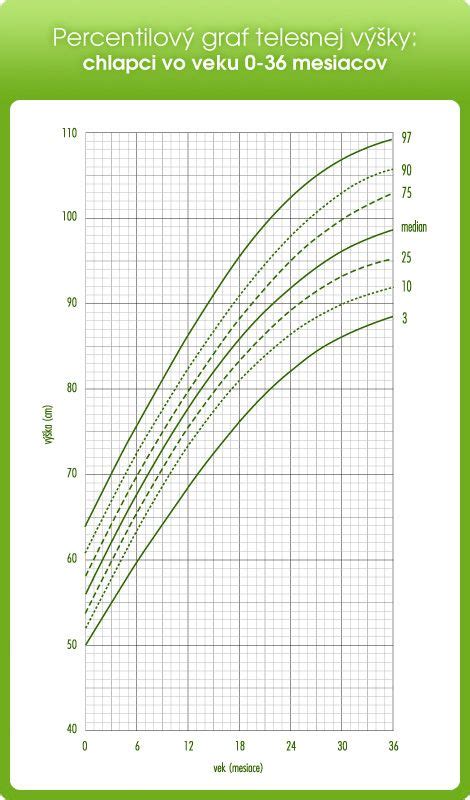 Percentilový graf telesnej výšky:
chlapci vo veku 0-36 mesiacov

110
100
90
80
70
60
50
40

výška (cm)

97
90
75
median
25
10
3

0
6
12
18
24
30
36

vek (mesiace)